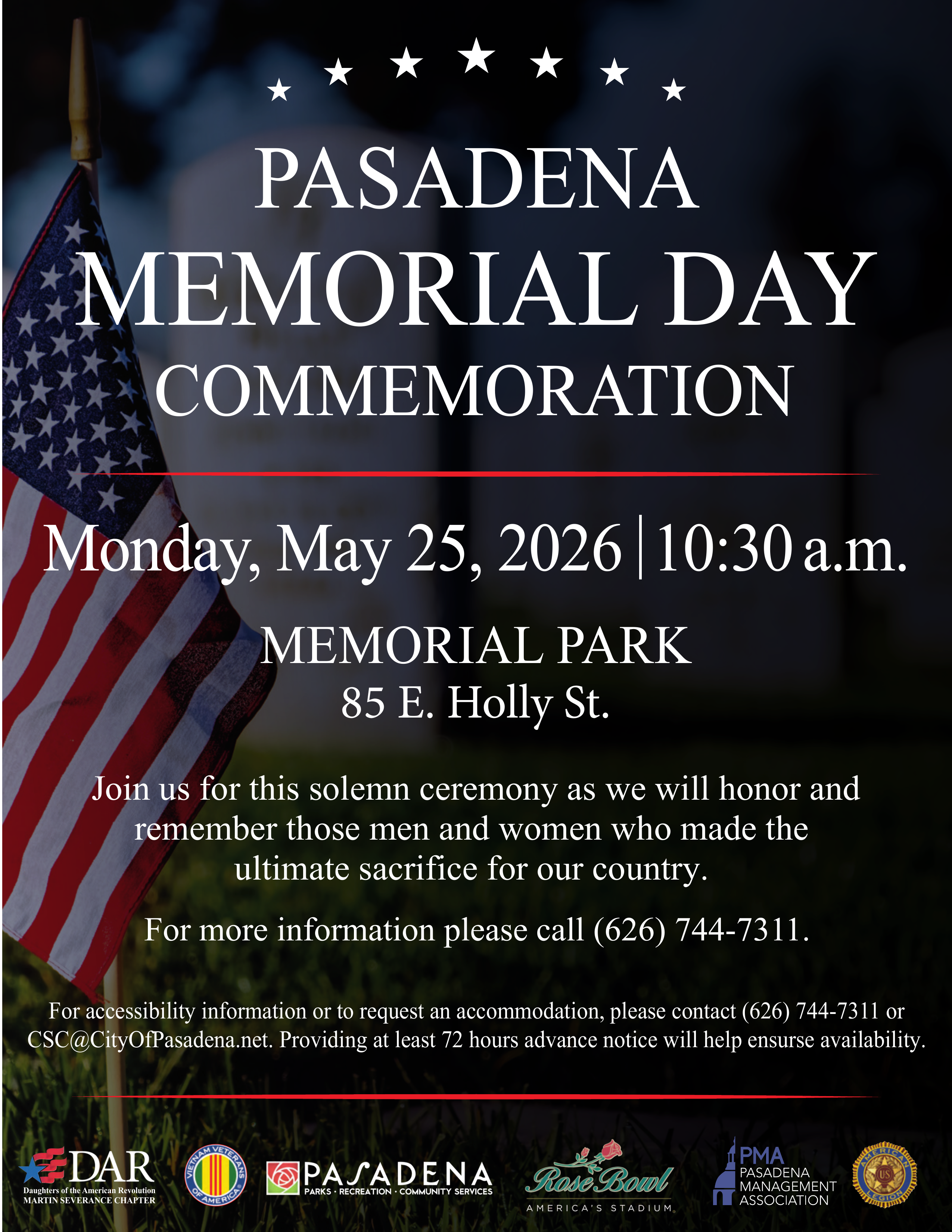 PASADENA
MEMORIAL DAY
COMMEMORATION

Monday, May 25, 2026 | 10:30 a.m.

MEMORIAL PARK
85 E. Holly St.

Join us for this solemn ceremony as we will honor and remember those men and women who made the ultimate sacrifice for our country.

For more information please call (626) 744-7311.

For accessibility information or to request an accommodation, please contact (626) 744-7311 or CSC@CityOfPasadena.net. Providing at least 72 hours advance notice will help ensurse availability.

DAR
Daughters of the American Revolution
MARTIN SEVERANCE CHAPTER

VIETNAM VETERANS OF AMERICA

PASADENA
PARKS · RECREATION · COMMUNITY SERVICES

Rose Bowl
AMERICA'S STADIUM

PMA
PASADENA MANAGEMENT ASSOCIATION

AMERICAN LEGION
US